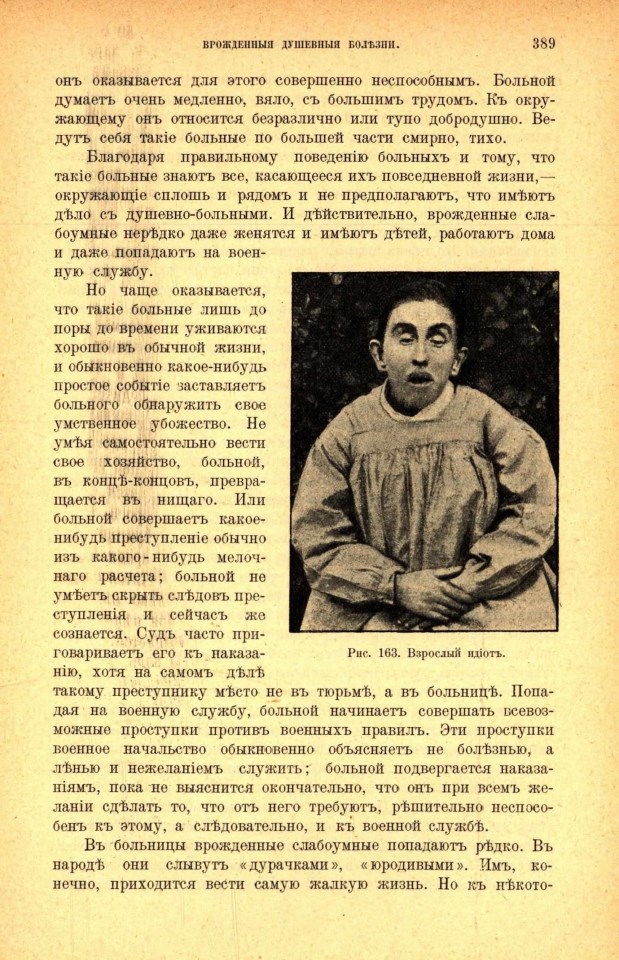 ВРОЖДЕННЫЯ ДУШЕВНЫЯ БОЛѢЗНИ. 389

онъ оказывается для этого совершенно неспособнымъ. Больной думаетъ очень медленно, вяло, съ большимъ трудомъ. Къ окружающему онъ относится безразлично или тупо добродушно. Ведутъ себя такіе больные по большей части смирно, тихо.

Благодаря правильному поведенію больныхъ и тому, что такіе больные знаютъ все, касающееся ихъ повседневной жизни,— окружающіе сплошь и рядомъ и не предполагаютъ, что имѣютъ дѣло съ душевно-больными. И дѣйствительно, врожденные слабоумные нерѣдко даже женятся и имѣютъ дѣтей, работаютъ дома и даже попадаютъ на военную службу.

Но чаще оказывается, что такіе больные лишь до поры до времени уживаются хорошо въ обычной жизни, и обыкновенно какое-нибудь простое событіе заставляетъ больного обнаружить свое умственное убожество. Не умѣя самостоятельно вести свое хозяйство, больной, въ концѣ-концовъ, превращается въ нищаго. Или больной совершаетъ какое-нибудь преступленіе обычно изъ какого-нибудь мелочнаго расчета; больной не умѣетъ скрыть слѣдовъ преступленія и сейчасъ же сознается. Судъ часто приговариваетъ его къ наказанію, хотя на самомъ дѣлѣ такому преступнику мѣсто не въ тюрьмѣ, а въ больницѣ. Попадая на военную службу, больной начинаетъ совершать всевозможные проступки противъ военныхъ правилъ. Эти проступки военное начальство обыкновенно объясняетъ не болѣзнью, а лѣнью и нежеланіемъ служить; больной подвергается наказаніямъ, пока не выяснится окончательно, что онъ при всемъ желаніи сдѣлать то, что отъ него требуютъ, рѣшительно неспособенъ къ этому, а слѣдовательно, и къ военной службѣ.

Рис. 163. Взрослый идіотъ.

Въ больницы врожденные слабоумные попадаютъ рѣдко. Въ народѣ они слывутъ «дурачками», «юродивыми». Имъ, конечно, приходится вести самую жалкую жизнь. Но къ нѣкото-